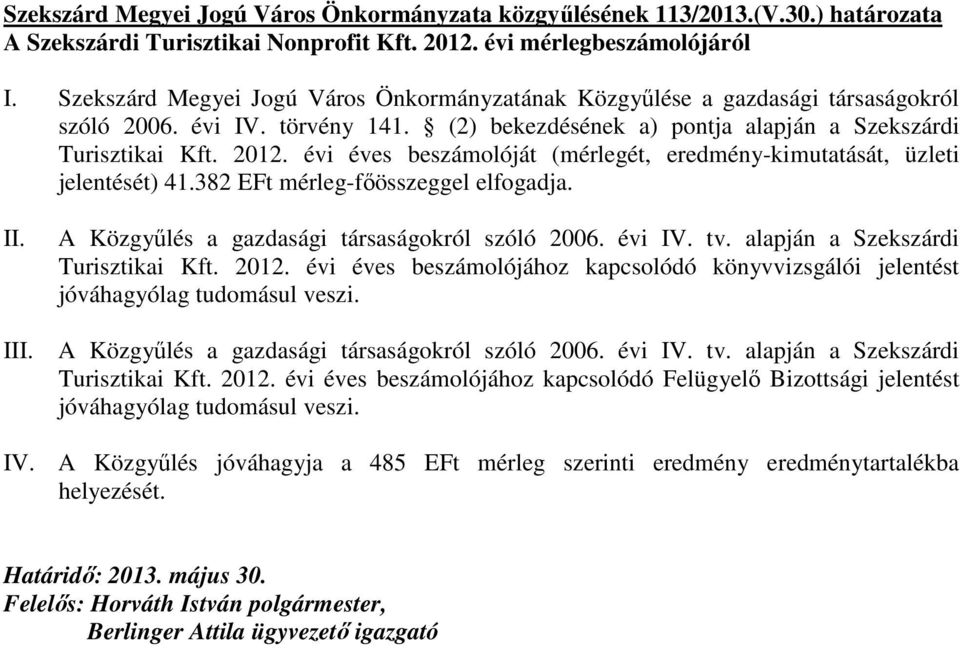 Szekszárd Megyei Jogú Város Önkormányzata közgyűlésének 113/2013.(V.30.) határozata
A Szekszárdi Turisztikai Nonprofit Kft. 2012. évi mérlegbeszámolójáról

I. Szekszárd Megyei Jogú Város Önkormányzatának Közgyűlése a gazdasági társaságokról szóló 2006. évi IV. törvény 141. § (2) bekezdésének a) pontja alapján a Szekszárdi Turisztikai Kft. 2012. évi éves beszámolóját (mérlegét, eredmény-kimutatását, üzleti jelentését) 41.382 EFt mérleg-főösszeggel elfogadja.

II. A Közgyűlés a gazdasági társaságokról szóló 2006. évi IV. tv. alapján a Szekszárdi Turisztikai Kft. 2012. évi éves beszámolójához kapcsolódó könyvvizsgálói jelentést jóváhagyólag tudomásul veszi.

III. A Közgyűlés a gazdasági társaságokról szóló 2006. évi IV. tv. alapján a Szekszárdi Turisztikai Kft. 2012. évi éves beszámolójához kapcsolódó Felügyelő Bizottsági jelentést jóváhagyólag tudomásul veszi.

IV. A Közgyűlés jóváhagyja a 485 EFt mérleg szerinti eredmény eredménytartalékba helyezését.

Határidő: 2013. május 30.
Felelős: Horváth István polgármester,
Berlinger Attila ügyvezető igazgató